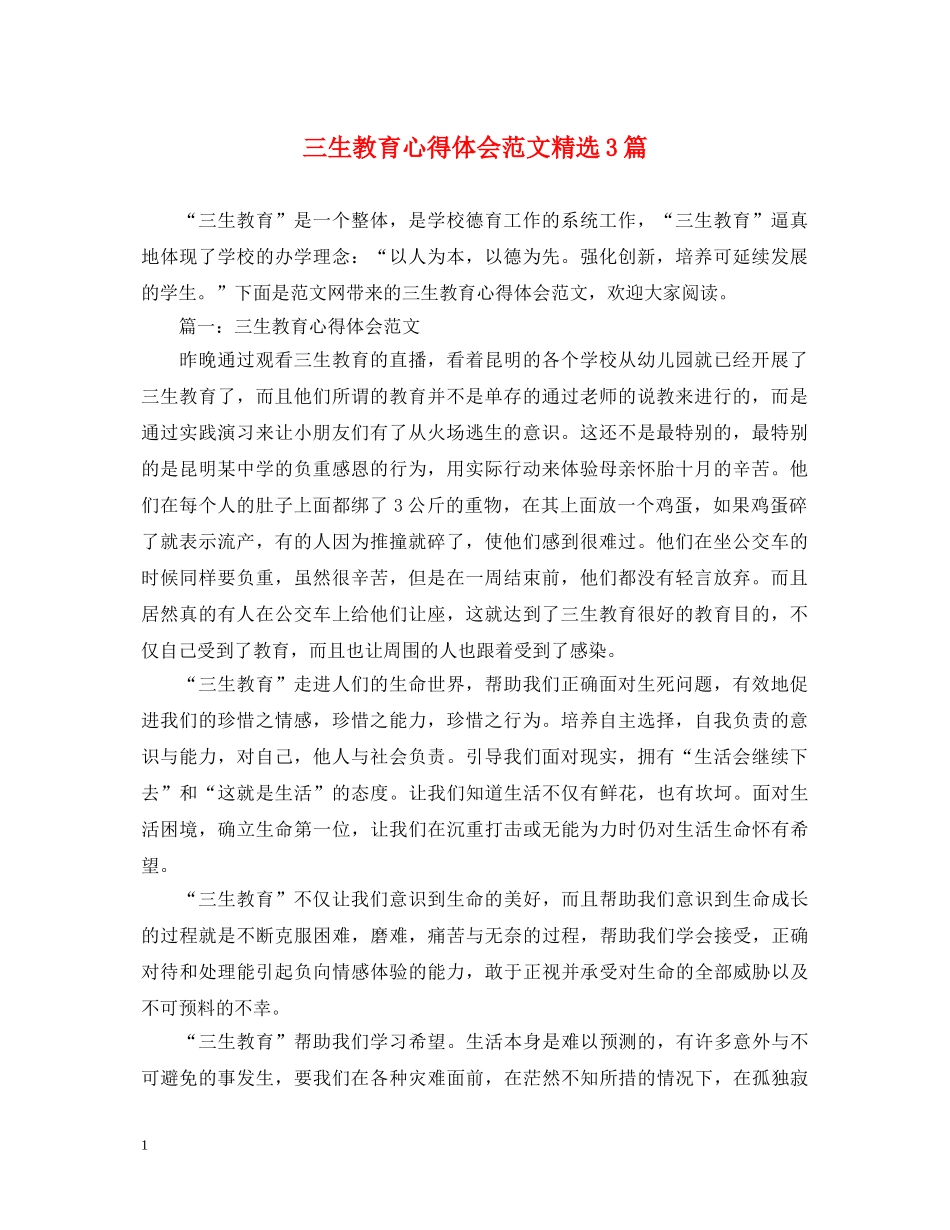 三生教育心得体会范文精选3篇

“三生教育”是一个整体，是学校德育工作的系统工作，“三生教育”逼真地体现了学校的办学理念：“以人为本，以德为先。强化创新，培养可延续发展的学生。”下面是范文网带来的三生教育心得体会范文，欢迎大家阅读。

篇一：三生教育心得体会范文

昨晚通过观看三生教育的直播，看着昆明的各个学校从幼儿园就已经开展了三生教育了，而且他们所谓的教育并不是单存的通过老师的说教来进行的，而是通过实践演习来让小朋友们有了从火场逃生的意识。这还不是最特别的，最特别的是昆明某中学的负重感恩的行为，用实际行动来体验母亲怀胎十月的辛苦。他们在每个人的肚子上面都绑了3公斤的重物，在其上面放一个鸡蛋，如果鸡蛋碎了就表示流产，有的人因为推撞就碎了，使他们感到很难过。他们在坐公交车的时候同样要负重，虽然很辛苦，但是在一周结束前，他们都没有轻言放弃。而且居然真的有人在公交车上给他们让座，这就达到了三生教育很好的教育目的，不仅自己受到了教育，而且也让周围的人也跟着受到了感染。

“三生教育”走进人们的生命世界，帮助我们正确面对生死问题，有效地促进我们的珍惜之情感，珍惜之能力，珍惜之行为。培养自主选择，自我负责的意识与能力，对自己，他人与社会负责。引导我们面对现实，拥有“生活会继续下去”和“这就是生活”的态度。让我们知道生活不仅有鲜花，也有坎坷。面对生活困境，确立生命第一位，让我们在沉重打击或无能为力时仍对生活生命怀有希望。

“三生教育”不仅让我们意识到生命的美好，而且帮助我们意识到生命成长的过程就是不断克服困难，磨难，痛苦与无奈的过程，帮助我们学会接受，正确对待和处理能引起负向情感体验的能力，敢于正视并承受对生命的全部威胁以及不可预料的不幸。

“三生教育”帮助我们学习希望。生活本身是难以预测的，有许多意外与不可避免的事发生，要我们在各种灾难面前，在茫然不知所措的情况下，在孤独寂

1